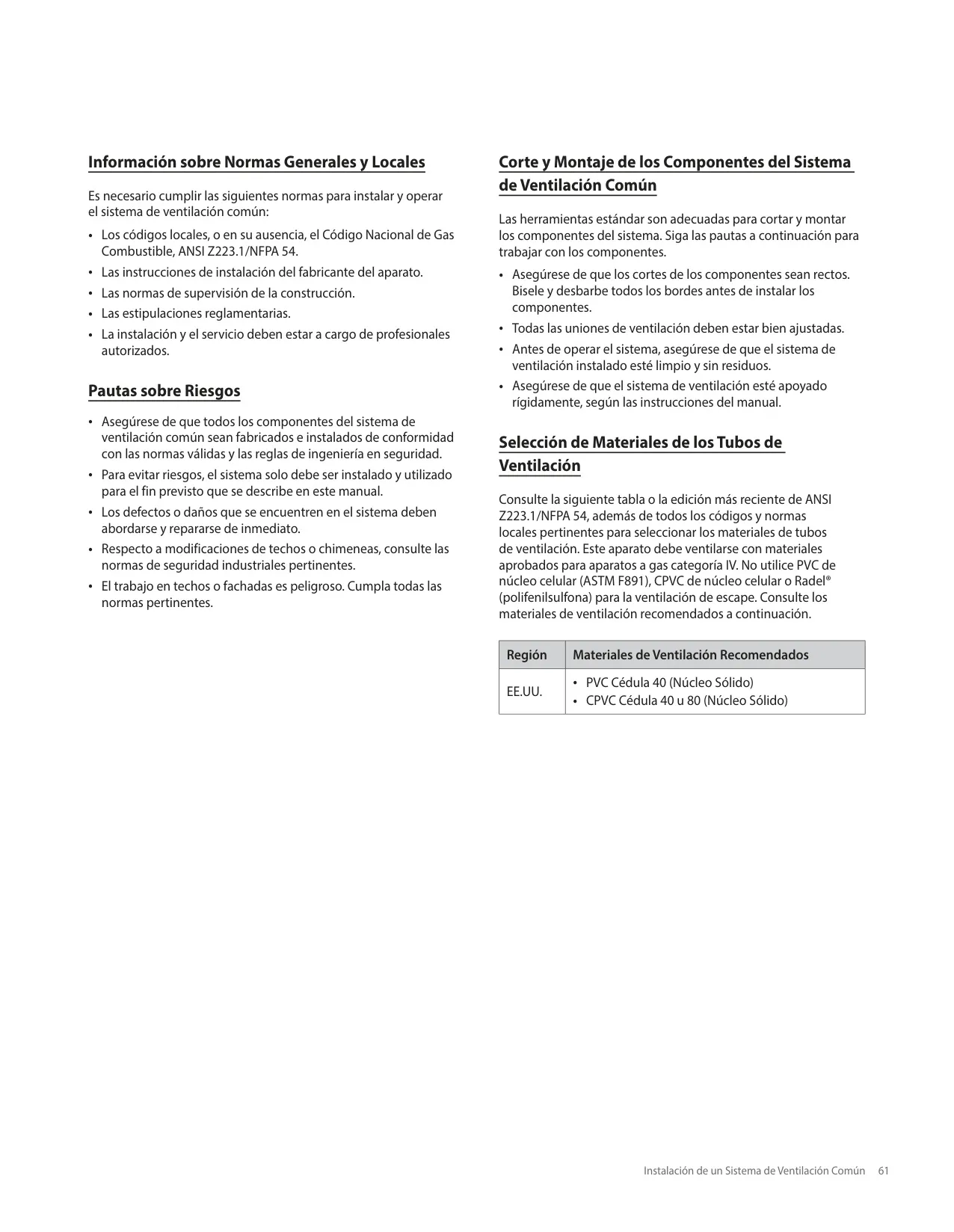 Información sobre Normas Generales y Locales

Es necesario cumplir las siguientes normas para instalar y operar el sistema de ventilación común:

• Los códigos locales, o en su ausencia, el Código Nacional de Gas Combustible, ANSI Z223.1/NFPA 54.
• Las instrucciones de instalación del fabricante del aparato.
• Las normas de supervisión de la construcción.
• Las estipulaciones reglamentarias.
• La instalación y el servicio deben estar a cargo de profesionales autorizados.

Pautas sobre Riesgos

• Asegúrese de que todos los componentes del sistema de ventilación común sean fabricados e instalados de conformidad con las normas válidas y las reglas de ingeniería en seguridad.
• Para evitar riesgos, el sistema solo debe ser instalado y utilizado para el fin previsto que se describe en este manual.
• Los defectos o daños que se encuentren en el sistema deben abordarse y repararse de inmediato.
• Respecto a modificaciones de techos o chimeneas, consulte las normas de seguridad industriales pertinentes.
• El trabajo en techos o fachadas es peligroso. Cumpla todas las normas pertinentes.

Corte y Montaje de los Componentes del Sistema de Ventilación Común

Las herramientas estándar son adecuadas para cortar y montar los componentes del sistema. Siga las pautas a continuación para trabajar con los componentes.

• Asegúrese de que los cortes de los componentes sean rectos. Bisele y desbarbe todos los bordes antes de instalar los componentes.
• Todas las uniones de ventilación deben estar bien ajustadas.
• Antes de operar el sistema, asegúrese de que el sistema de ventilación instalado esté limpio y sin residuos.
• Asegúrese de que el sistema de ventilación esté apoyado rígidamente, según las instrucciones del manual.

Selección de Materiales de los Tubos de Ventilación

Consulte la siguiente tabla o la edición más reciente de ANSI Z223.1/NFPA 54, además de todos los códigos y normas locales pertinentes para seleccionar los materiales de tubos de ventilación. Este aparato debe ventilarse con materiales aprobados para aparatos a gas categoría IV. No utilice PVC de núcleo celular (ASTM F891), CPVC de núcleo celular o Radel® (polifenilsulfona) para la ventilación de escape. Consulte los materiales de ventilación recomendados a continuación.

| Región | Materiales de Ventilación Recomendados |
|---|---|
| EE.UU. | • PVC Cédula 40 (Núcleo Sólido) • CPVC Cédula 40 u 80 (Núcleo Sólido) |

Instalación de un Sistema de Ventilación Común 61